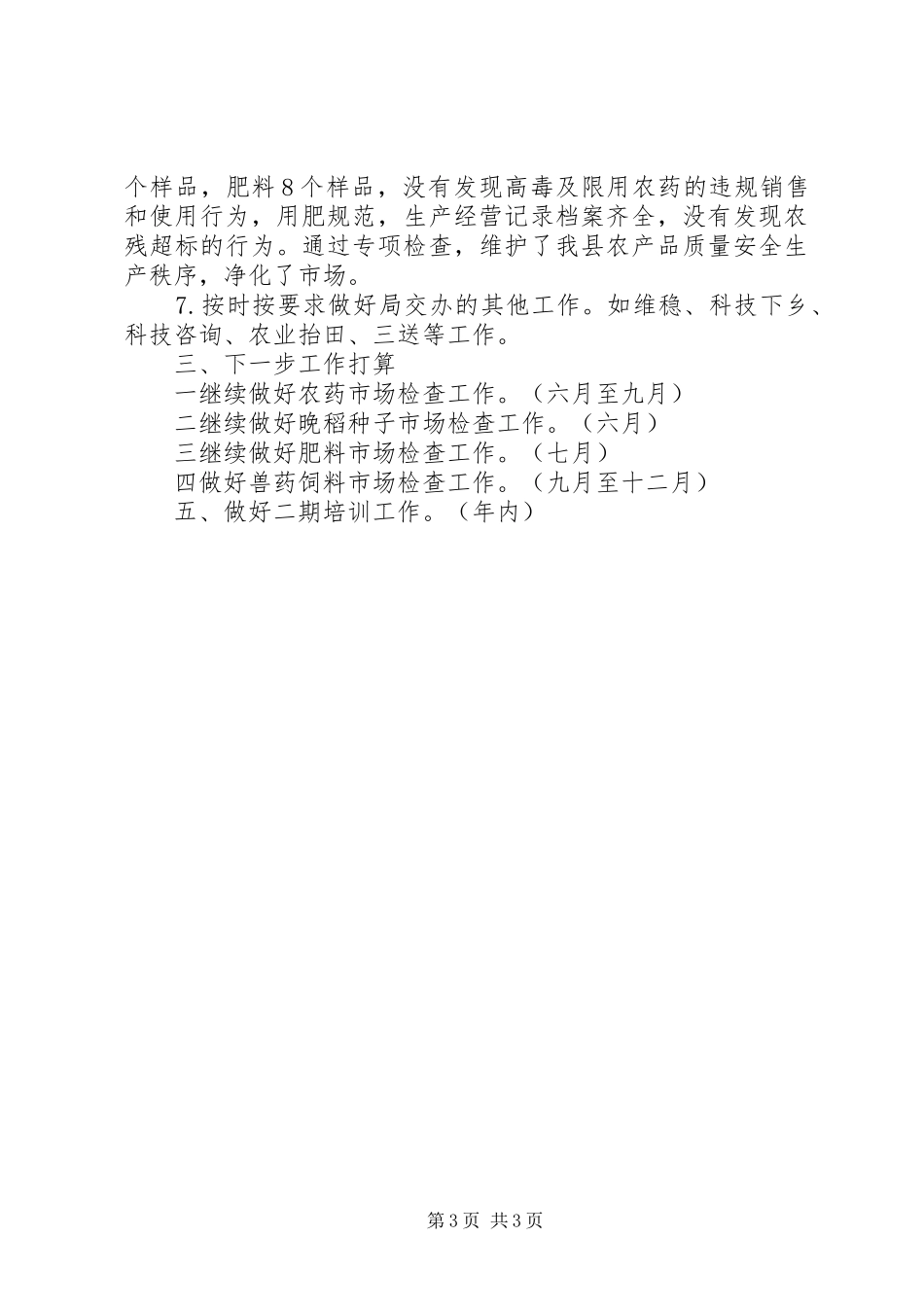 个样品，肥料8个样品，没有发现高毒及限用农药的违规销售和使用行为，用肥规范，生产经营记录档案齐全，没有发现农残超标的行为。通过专项检查，维护了我县农产品质量安全生产秩序，净化了市场。

7.按时按要求做好局交办的其他工作。如维稳、科技下乡、科技咨询、农业抬田、三送等工作。

三、下一步工作打算

一继续做好农药市场检查工作。（六月至九月）

二继续做好晚稻种子市场检查工作。（六月）

三继续做好肥料市场检查工作。（七月）

四做好兽药饲料市场检查工作。（九月至十二月）

五、做好二期培训工作。（年内）

第3页 共3页